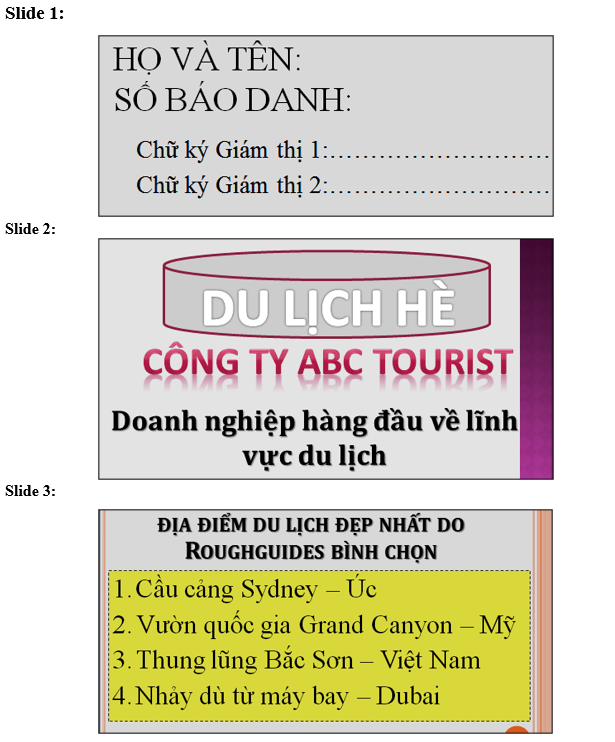 Slide 1:

HỌ VÀ TÊN:
SỐ BÁO DANH:

Chữ ký Giám thị 1:………………………
Chữ ký Giám thị 2:………………………

Slide 2:

DU LỊCH HÈ

CÔNG TY ABC TOURIST

Doanh nghiệp hàng đầu về lĩnh vực du lịch

Slide 3:

ĐỊA ĐIỂM DU LỊCH ĐẸP NHẤT DO ROUGHGUIDES BÌNH CHỌN

1. Cầu cảng Sydney – Úc
2. Vườn quốc gia Grand Canyon – Mỹ
3. Thung lũng Bắc Sơn – Việt Nam
4. Nhảy dù từ máy bay – Dubai